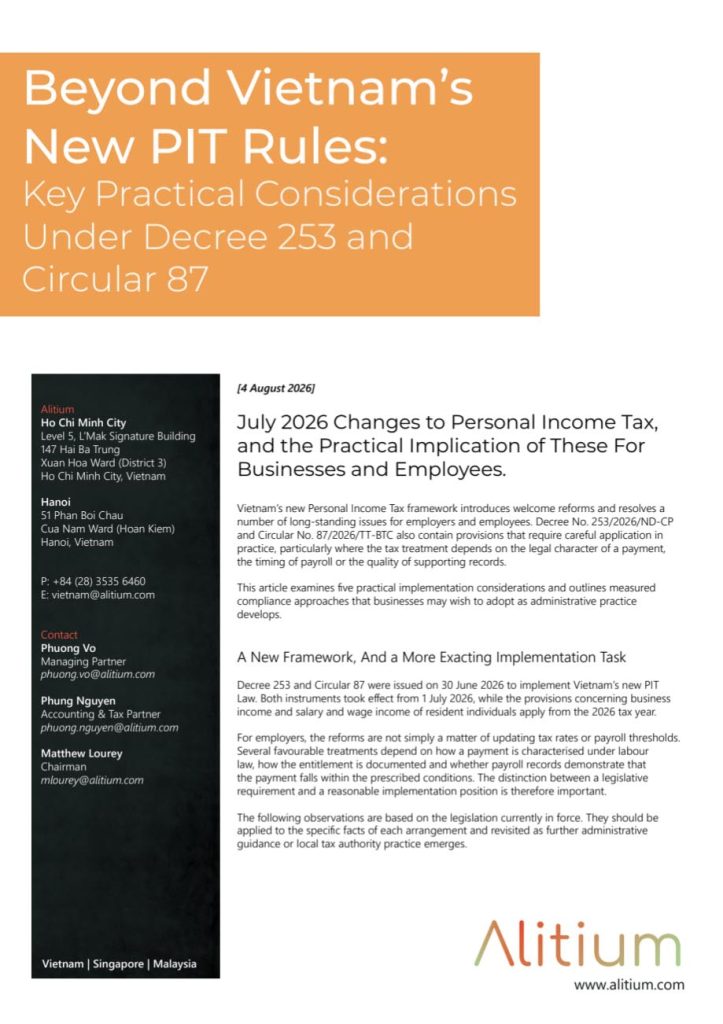 Beyond Vietnam's New PIT Rules:
Key Practical Considerations Under Decree 253 and Circular 87

Alitium
Ho Chi Minh City
Level 5, L'Mak Signature Building
147 Hai Ba Trung
Xuan Hoa Ward (District 3)
Ho Chi Minh City, Vietnam

Hanoi
51 Phan Boi Chau
Cua Nam Ward (Hoan Kiem)
Hanoi, Vietnam

P: +84 (28) 3535 6460
E: vietnam@alitium.com

Contact
Phuong Vo
Managing Partner
phuong.vo@alitium.com

Phung Nguyen
Accounting & Tax Partner
phuong.nguyen@alitium.com

Matthew Lourey
Chairman
mlourey@alitium.com

Vietnam | Singapore | Malaysia

[4 August 2026]

July 2026 Changes to Personal Income Tax, and the Practical Implication of These For Businesses and Employees.

Vietnam's new Personal Income Tax framework introduces welcome reforms and resolves a number of long-standing issues for employers and employees. Decree No. 253/2026/ND-CP and Circular No. 87/2026/TT-BTC also contain provisions that require careful application in practice, particularly where the tax treatment depends on the legal character of a payment, the timing of payroll or the quality of supporting records.

This article examines five practical implementation considerations and outlines measured compliance approaches that businesses may wish to adopt as administrative practice develops.

A New Framework, And a More Exacting Implementation Task

Decree 253 and Circular 87 were issued on 30 June 2026 to implement Vietnam's new PIT Law. Both instruments took effect from 1 July 2026, while the provisions concerning business income and salary and wage income of resident individuals apply from the 2026 tax year.

For employers, the reforms are not simply a matter of updating tax rates or payroll thresholds. Several favourable treatments depend on how a payment is characterised under labour law, how the entitlement is documented and whether payroll records demonstrate that the payment falls within the prescribed conditions. The distinction between a legislative requirement and a reasonable implementation position is therefore important.

The following observations are based on the legislation currently in force. They should be applied to the specific facts of each arrangement and revisited as further administrative guidance or local tax authority practice emerges.

Alitium
www.alitium.com